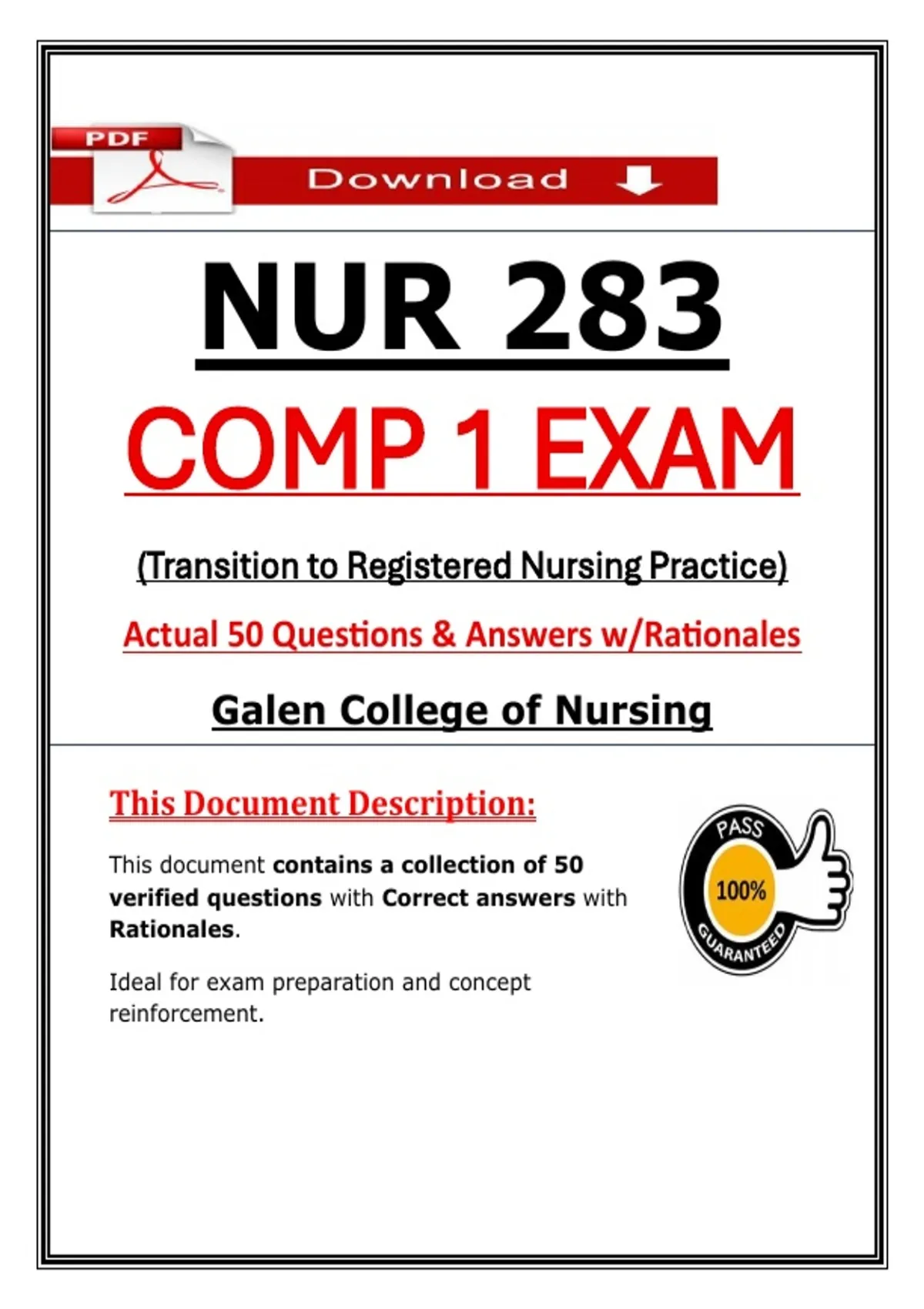 PDF

Download

NUR 283

COMP 1 EXAM

(Transition to Registered Nursing Practice)

Actual 50 Questions & Answers w/Rationales

Galen College of Nursing

This Document Description:

This document contains a collection of 50 verified questions with Correct answers with Rationales.

Ideal for exam preparation and concept reinforcement.

PASS
100%
GUARANTEED